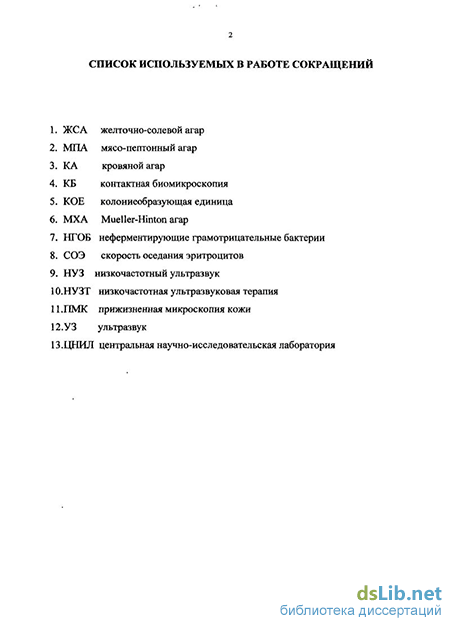 2

СПИСОК ИСПОЛЬЗУЕМЫХ В РАБОТЕ СОКРАЩЕНИЙ

1. ЖСА желточно-солевой агар
2. МПА мясо-пептонный агар
3. КА кровяной агар
4. КБ контактная биомикроскопия
5. КОЕ колониеобразующая единица
6. МХА Mueller-Hinton агар
7. НГОБ неферментирующие грамотрицательные бактерии
8. СОЭ скорость оседания эритроцитов
9. НУЗ низкочастотный ультразвук
10.НУЗТ низкочастотная ультразвуковая терапия
11.ПМК прижизненная микроскопия кожи
12.УЗ ультразвук
13.ЦНИЛ центральная научно-исследовательская лаборатория

dsLib.net
библиотека диссертаций